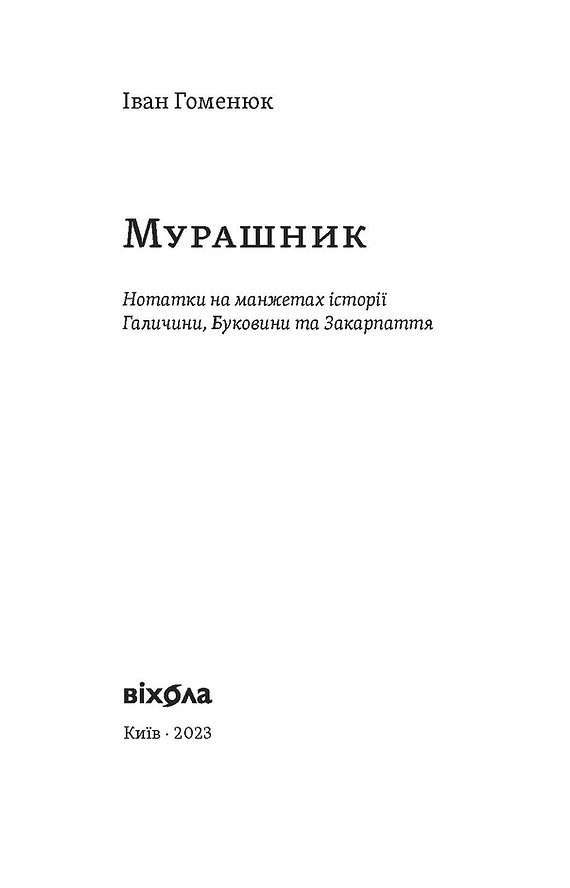 Іван Гоменюк

Мурашник

Нотатки на манжетах історії
Галичини, Буковини та Закарпаття

віхола

Київ · 2023